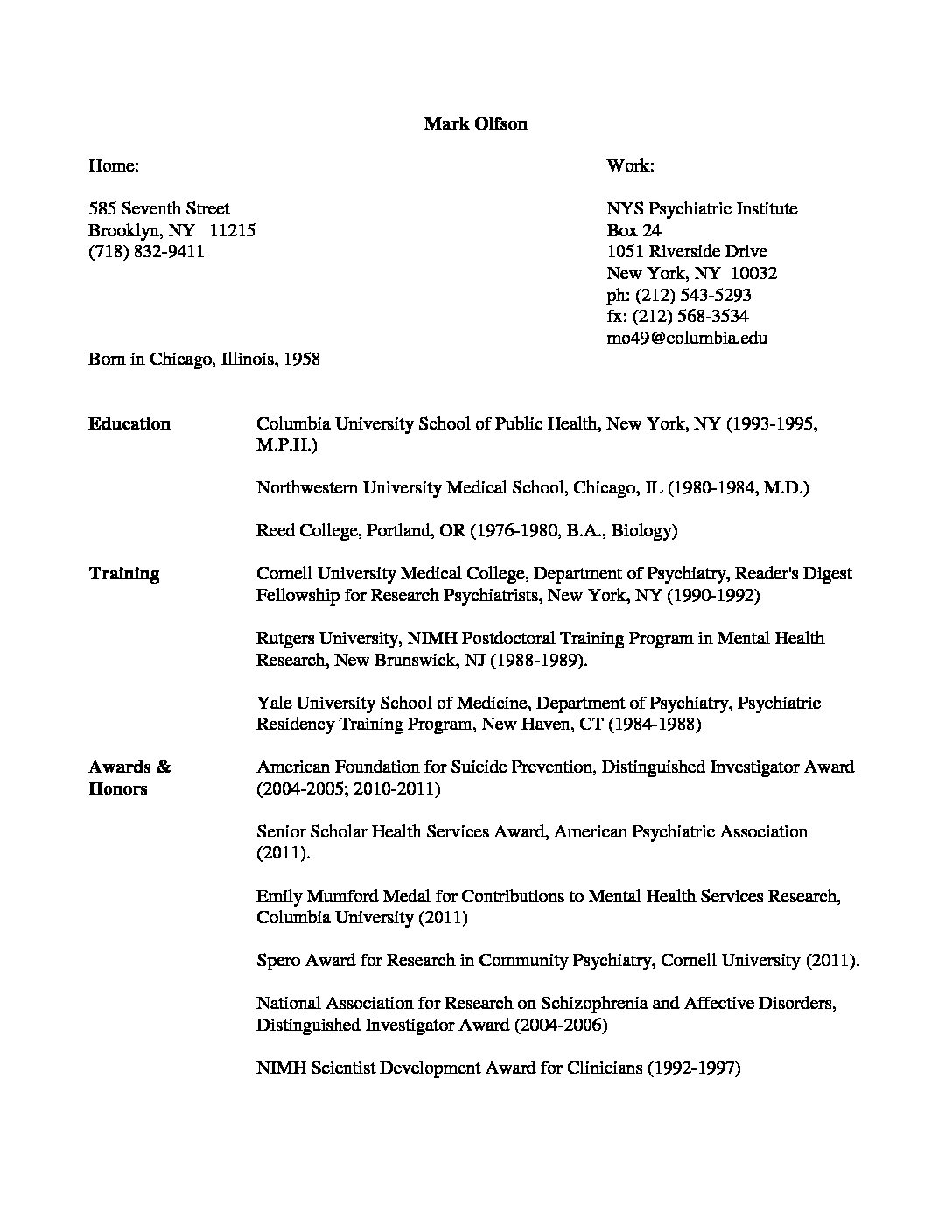 Mark Olfson

Home:

585 Seventh Street
Brooklyn, NY 11215
(718) 832-9411

Work:

NYS Psychiatric Institute
Box 24
1051 Riverside Drive
New York, NY 10032
ph: (212) 543-5293
fx: (212) 568-3534
mo49@columbia.edu

Born in Chicago, Illinois, 1958

Education

Columbia University School of Public Health, New York, NY (1993-1995, M.P.H.)

Northwestern University Medical School, Chicago, IL (1980-1984, M.D.)

Reed College, Portland, OR (1976-1980, B.A., Biology)

Training

Cornell University Medical College, Department of Psychiatry, Reader's Digest Fellowship for Research Psychiatrists, New York, NY (1990-1992)

Rutgers University, NIMH Postdoctoral Training Program in Mental Health Research, New Brunswick, NJ (1988-1989).

Yale University School of Medicine, Department of Psychiatry, Psychiatric Residency Training Program, New Haven, CT (1984-1988)

Awards & Honors

American Foundation for Suicide Prevention, Distinguished Investigator Award (2004-2005; 2010-2011)

Senior Scholar Health Services Award, American Psychiatric Association (2011).

Emily Mumford Medal for Contributions to Mental Health Services Research, Columbia University (2011)

Spero Award for Research in Community Psychiatry, Cornell University (2011).

National Association for Research on Schizophrenia and Affective Disorders, Distinguished Investigator Award (2004-2006)

NIMH Scientist Development Award for Clinicians (1992-1997)